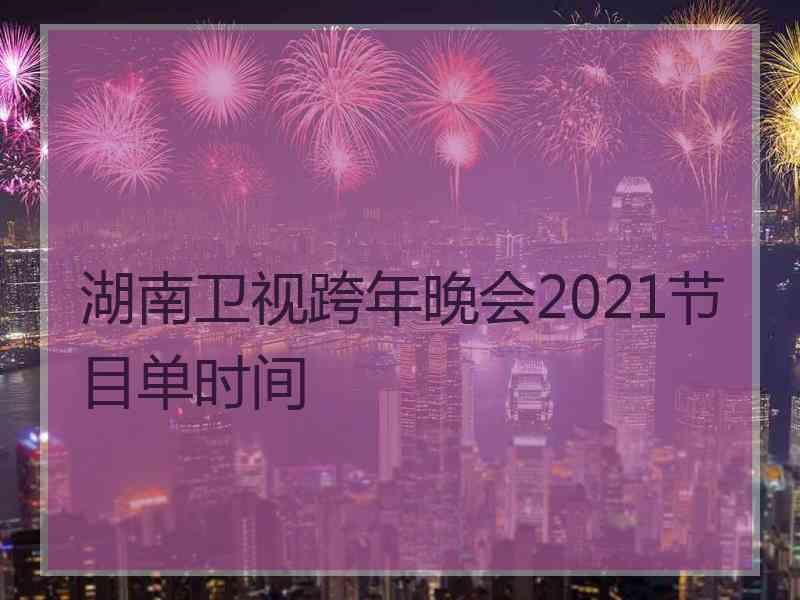 湖南卫视跨年晚会2021节目单时间